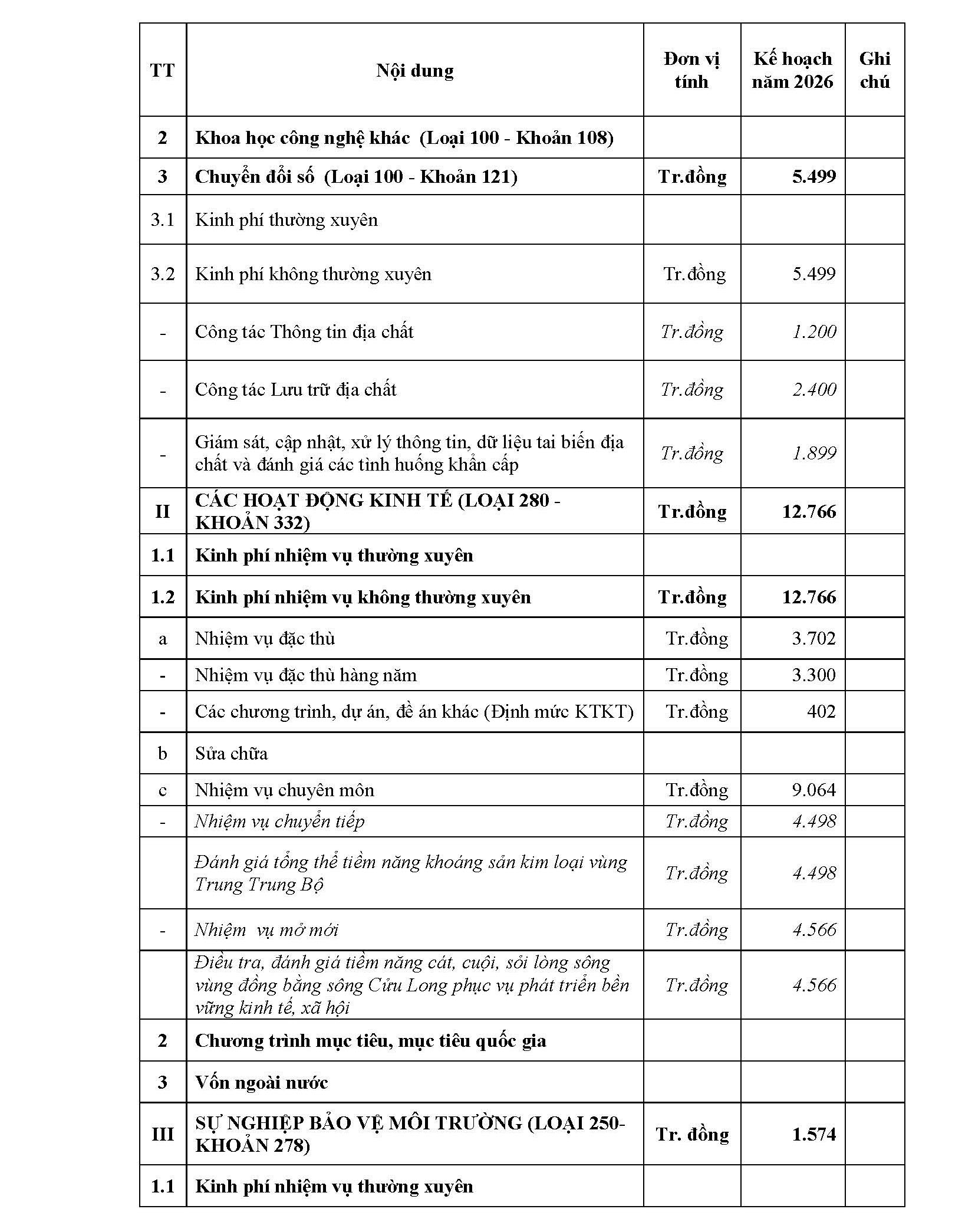 | TT | Nội dung | Đơn vị tính | Kế hoạch năm 2026 | Ghi chú |
|---|---|---|---|---|
| 2 | Khoa học công nghệ khác (Loại 100 - Khoản 108) | | | |
| 3 | Chuyển đổi số (Loại 100 - Khoản 121) | Tr.đồng | 5.499 | |
| 3.1 | Kinh phí thường xuyên | | | |
| 3.2 | Kinh phí không thường xuyên | Tr.đồng | 5.499 | |
| - | Công tác Thông tin địa chất | Tr.đồng | 1.200 | |
| - | Công tác Lưu trữ địa chất | Tr.đồng | 2.400 | |
| - | Giám sát, cập nhật, xử lý thông tin, dữ liệu tai biến địa chất và đánh giá các tình huống khẩn cấp | Tr.đồng | 1.899 | |
| II | CÁC HOẠT ĐỘNG KINH TẾ (LOẠI 280 - KHOẢN 332) | Tr.đồng | 12.766 | |
| 1.1 | Kinh phí nhiệm vụ thường xuyên | | | |
| 1.2 | Kinh phí nhiệm vụ không thường xuyên | Tr.đồng | 12.766 | |
| a | Nhiệm vụ đặc thù | Tr.đồng | 3.702 | |
| - | Nhiệm vụ đặc thù hàng năm | Tr.đồng | 3.300 | |
| - | Các chương trình, dự án, đề án khác (Định mức KTKT) | Tr.đồng | 402 | |
| b | Sửa chữa | | | |
| c | Nhiệm vụ chuyên môn | Tr.đồng | 9.064 | |
| - | Nhiệm vụ chuyển tiếp | Tr.đồng | 4.498 | |
| | Đánh giá tổng thể tiềm năng khoáng sản kim loại vùng Trung Trung Bộ | Tr.đồng | 4.498 | |
| - | Nhiệm vụ mở mới | Tr.đồng | 4.566 | |
| | Điều tra, đánh giá tiềm năng cát, cuội, sỏi lòng sông vùng đồng bằng sông Cửu Long phục vụ phát triển bền vững kinh tế, xã hội | Tr.đồng | 4.566 | |
| 2 | Chương trình mục tiêu, mục tiêu quốc gia | | | |
| 3 | Vốn ngoài nước | | | |
| III | SỰ NGHIỆP BẢO VỆ MÔI TRƯỜNG (LOẠI 250- KHOẢN 278) | Tr. đồng | 1.574 | |
| 1.1 | Kinh phí nhiệm vụ thường xuyên | | | |